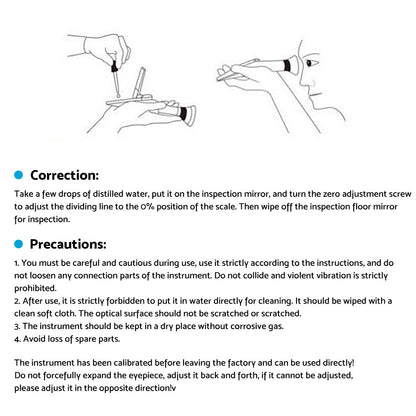 • Correction:

Take a few drops of distilled water, put it on the inspection mirror, and turn the zero adjustment screw to adjust the dividing line to the 0% position of the scale. Then wipe off the inspection floor mirror for inspection.

• Precautions:

1. You must be careful and cautious during use, use it strictly according to the instructions, and do not loosen any connection parts of the instrument. Do not collide and violent vibration is strictly prohibited.
2. After use, it is strictly forbidden to put it in water directly for cleaning. It should be wiped with a clean soft cloth. The optical surface should not be scratched or scratched.
3. The instrument should be kept in a dry place without corrosive gas.
4. Avoid loss of spare parts.

The instrument has been calibrated before leaving the factory and can be used directly!
Do not forcefully expand the eyepiece, adjust it back and forth, if it cannot be adjusted,
please adjust it in the opposite direction!v